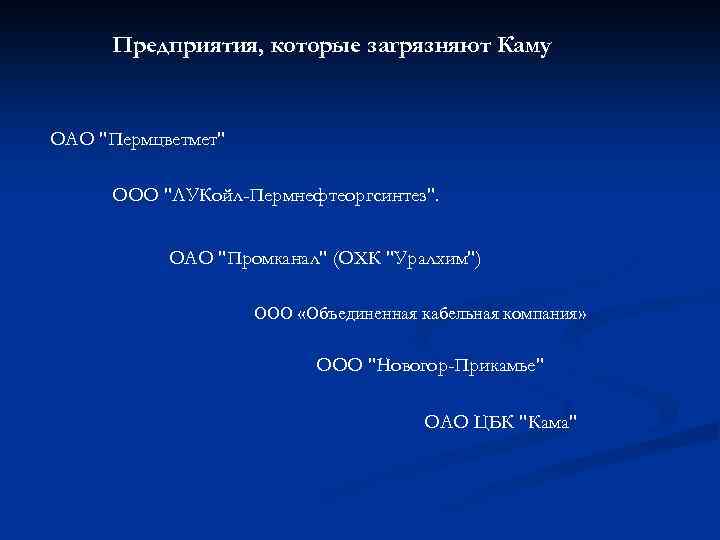 Предприятия, которые загрязняют Каму

ОАО "Пермцветмет"

ООО "ЛУКойл-Пермнефтеоргсинтез".

ОАО "Промканал" (ОХК "Уралхим")

ООО «Объединенная кабельная компания»

ООО "Новогор-Прикамье"

ОАО ЦБК "Кама"